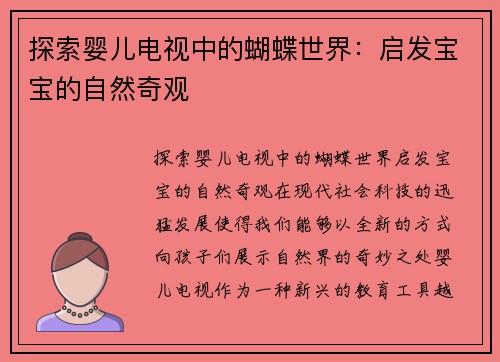 探索婴儿电视中的蝴蝶世界：启发宝宝的自然奇观

探索婴儿电视中的蝴蝶世界启发宝宝的自然奇观在现代社会科技的迅猛发展使得我们能够以全新的方式向孩子们展示自然界的奇妙之处婴儿电视作为一种新兴的教育工具越